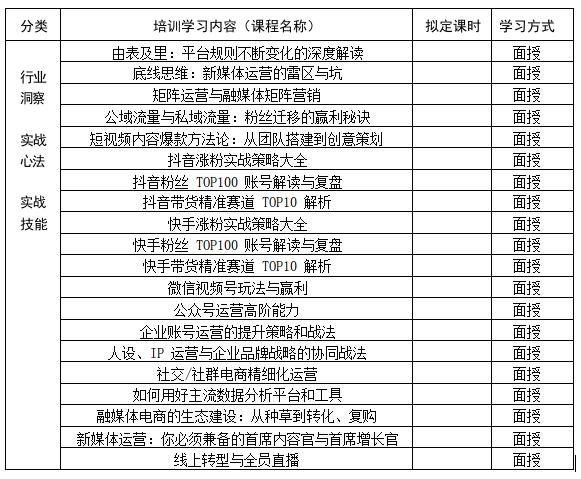 | 分类 | 培训学习内容（课程名称） | 拟定课时 | 学习方式 |
|---|---|---|---|
| 行业洞察 实战心法 实战技能 | 由表及里：平台规则不断变化的深度解读 | | 面授 |
| | 底线思维：新媒体运营的雷区与坑 | | 面授 |
| | 矩阵运营与融媒体矩阵营销 | | 面授 |
| | 公域流量与私域流量：粉丝迁移的赢利秘诀 | | 面授 |
| | 短视频内容爆款方法论：从团队搭建到创意策划 | | 面授 |
| | 抖音涨粉实战策略大全 | | 面授 |
| | 抖音粉丝 TOP100 账号解读与复盘 | | 面授 |
| | 抖音带货精准赛道 TOP10 解析 | | 面授 |
| | 快手涨粉实战策略大全 | | 面授 |
| | 快手粉丝 TOP100 账号解读与复盘 | | 面授 |
| | 快手带货精准赛道 TOP10 解析 | | 面授 |
| | 微信视频号玩法与赢利 | | 面授 |
| | 公众号运营高阶能力 | | 面授 |
| | 企业账号运营的提升策略和战法 | | 面授 |
| | 人设、IP 运营与企业品牌战略的协同战法 | | 面授 |
| | 社交/社群电商精细化运营 | | 面授 |
| | 如何用好主流数据分析平台和工具 | | 面授 |
| | 融媒体电商的生态建设：从种草到转化、复购 | | 面授 |
| | 新媒体运营：你必须兼备的首席内容官与首席增长官 | | 面授 |
| | 线上转型与全员直播 | | 面授 |